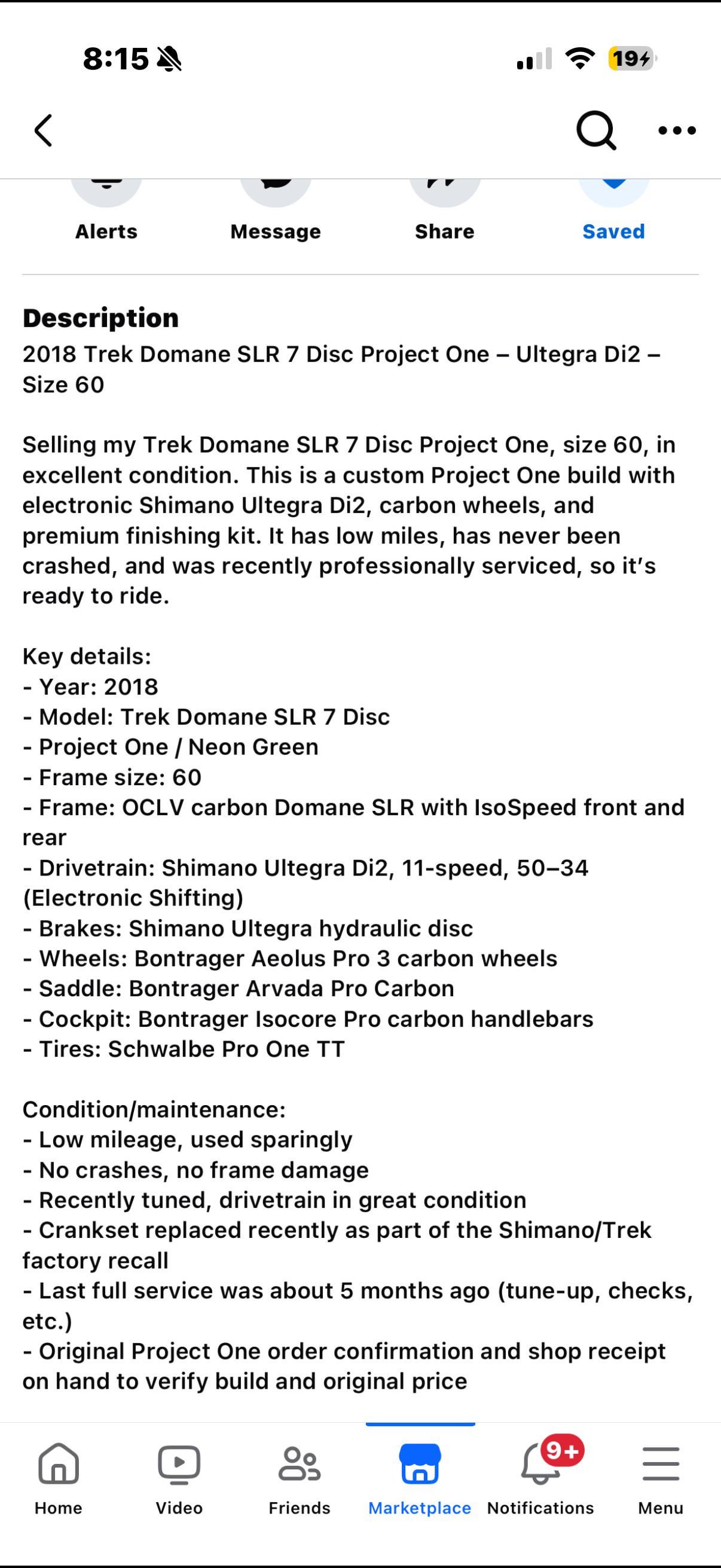 8:15

19

Alerts Message Share Saved

Description
2018 Trek Domane SLR 7 Disc Project One – Ultegra Di2 – Size 60

Selling my Trek Domane SLR 7 Disc Project One, size 60, in excellent condition. This is a custom Project One build with electronic Shimano Ultegra Di2, carbon wheels, and premium finishing kit. It has low miles, has never been crashed, and was recently professionally serviced, so it's ready to ride.

Key details:
- Year: 2018
- Model: Trek Domane SLR 7 Disc
- Project One / Neon Green
- Frame size: 60
- Frame: OCLV carbon Domane SLR with IsoSpeed front and rear
- Drivetrain: Shimano Ultegra Di2, 11-speed, 50–34 (Electronic Shifting)
- Brakes: Shimano Ultegra hydraulic disc
- Wheels: Bontrager Aeolus Pro 3 carbon wheels
- Saddle: Bontrager Arvada Pro Carbon
- Cockpit: Bontrager Isocore Pro carbon handlebars
- Tires: Schwalbe Pro One TT

Condition/maintenance:
- Low mileage, used sparingly
- No crashes, no frame damage
- Recently tuned, drivetrain in great condition
- Crankset replaced recently as part of the Shimano/Trek factory recall
- Last full service was about 5 months ago (tune-up, checks, etc.)
- Original Project One order confirmation and shop receipt on hand to verify build and original price

Home Video Friends Marketplace 9+ Notifications Menu